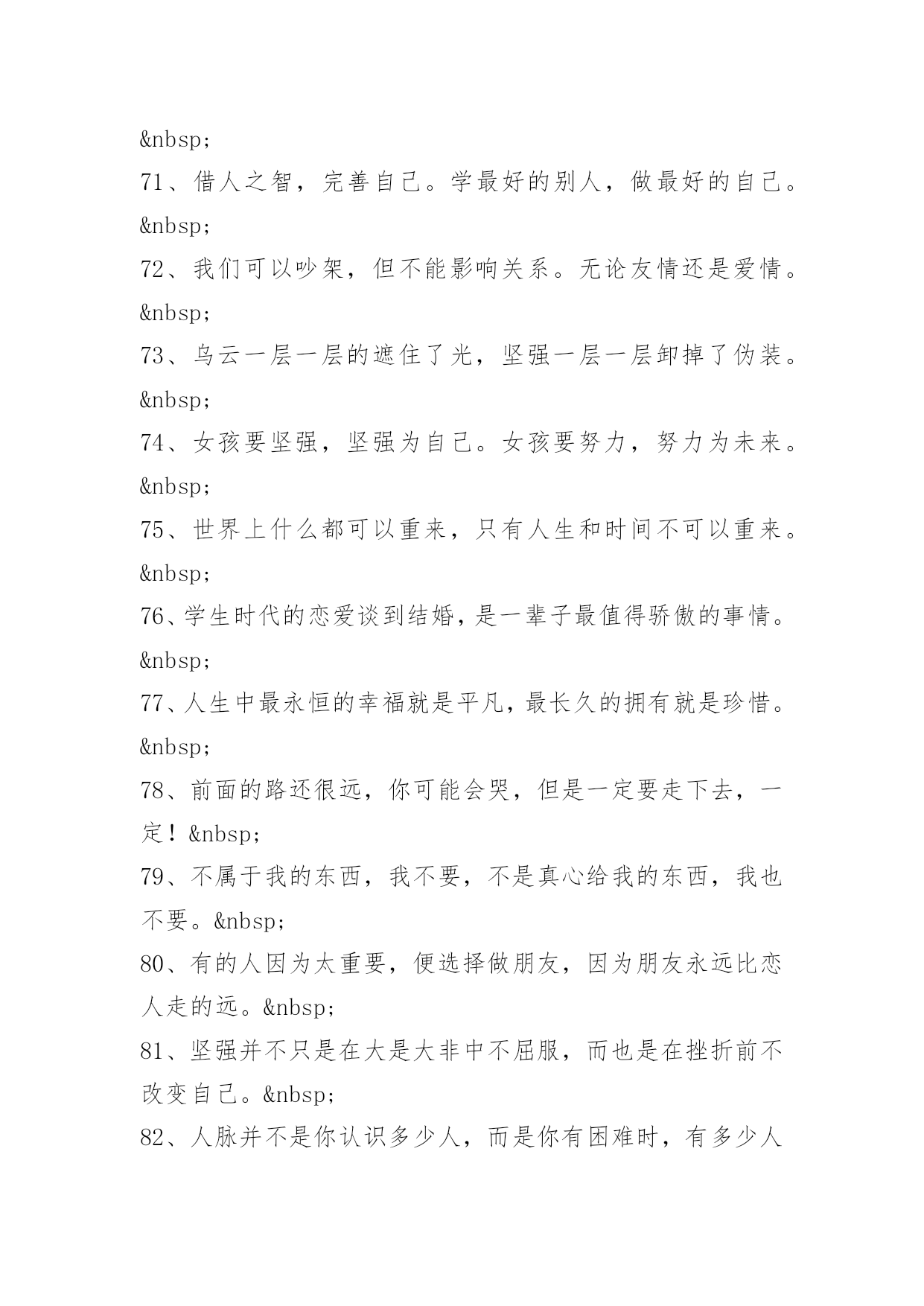 &nbsp;

71、借人之智，完善自己。学最好的别人，做最好的自己。&nbsp;

72、我们可以吵架，但不能影响关系。无论友情还是爱情。&nbsp;

73、乌云一层一层的遮住了光，坚强一层一层卸掉了伪装。&nbsp;

74、女孩要坚强，坚强为自己。女孩要努力，努力为未来。&nbsp;

75、世界上什么都可以重来，只有人生和时间不可以重来。&nbsp;

76、学生时代的恋爱谈到结婚，是一辈子最值得骄傲的事情。&nbsp;

77、人生中最永恒的幸福就是平凡，最长久的拥有就是珍惜。&nbsp;

78、前面的路还很远，你可能会哭，但是一定要走下去，一定！&nbsp;

79、不属于我的东西，我不要，不是真心给我的东西，我也不要。&nbsp;

80、有的人因为太重要，便选择做朋友，因为朋友永远比恋人走的远。&nbsp;

81、坚强并不只是在大是大非中不屈服，而也是在挫折前不改变自己。&nbsp;

82、人脉并不是你认识多少人，而是你有困难时，有多少人